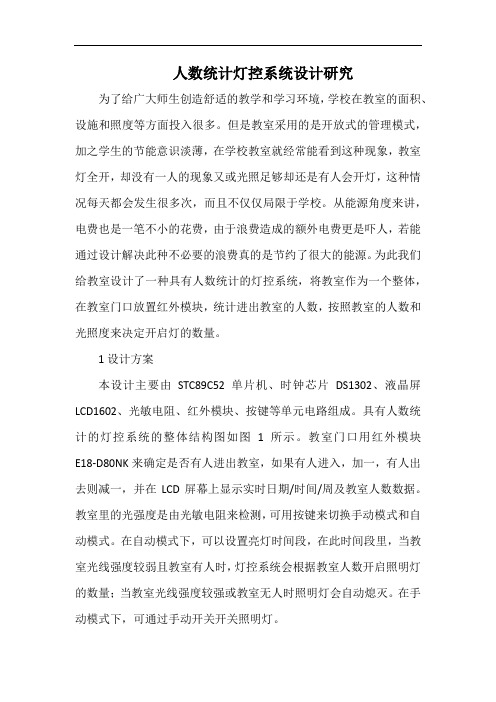 人数统计灯控系统设计研究

为了给广大师生创造舒适的教学和学习环境，学校在教室的面积、设施和照度等方面投入很多。但是教室采用的是开放式的管理模式，加之学生的节能意识淡薄，在学校教室就经常能看到这种现象，教室灯全开，却没有一人的现象又或光照足够却还是有人会开灯，这种情况每天都会发生很多次，而且不仅仅局限于学校。从能源角度来讲，电费也是一笔不小的花费，由于浪费造成的额外电费更是吓人，若能通过设计解决此种不必要的浪费真的是节约了很大的能源。为此我们给教室设计了一种具有人数统计的灯控系统，将教室作为一个整体，在教室门口放置红外模块，统计进出教室的人数，按照教室的人数和光照度来决定开启灯的数量。

1 设计方案

本设计主要由 STC89C52 单片机、时钟芯片 DS1302、液晶屏 LCD1602、光敏电阻、红外模块、按键等单元电路组成。具有人数统计的灯控系统的整体结构图如图 1 所示。教室门口用红外模块 E18-D80NK 来确定是否有人进出教室，如果有人进入，加一，有人出去则减一，并在 LCD 屏幕上显示实时日期/时间/周及教室人数数据。教室里的光强度是由光敏电阻来检测，可用按键来切换手动模式和自动模式。在自动模式下，可以设置亮灯时间段，在此时间段里，当教室光线强度较弱且教室有人时，灯控系统会根据教室人数开启照明灯的数量；当教室光线强度较强或教室无人时照明灯会自动熄灭。在手动模式下，可通过手动开关开关照明灯。